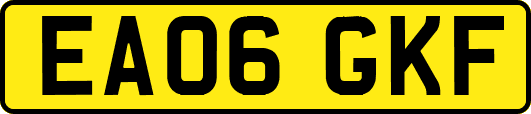 EA06 GKF